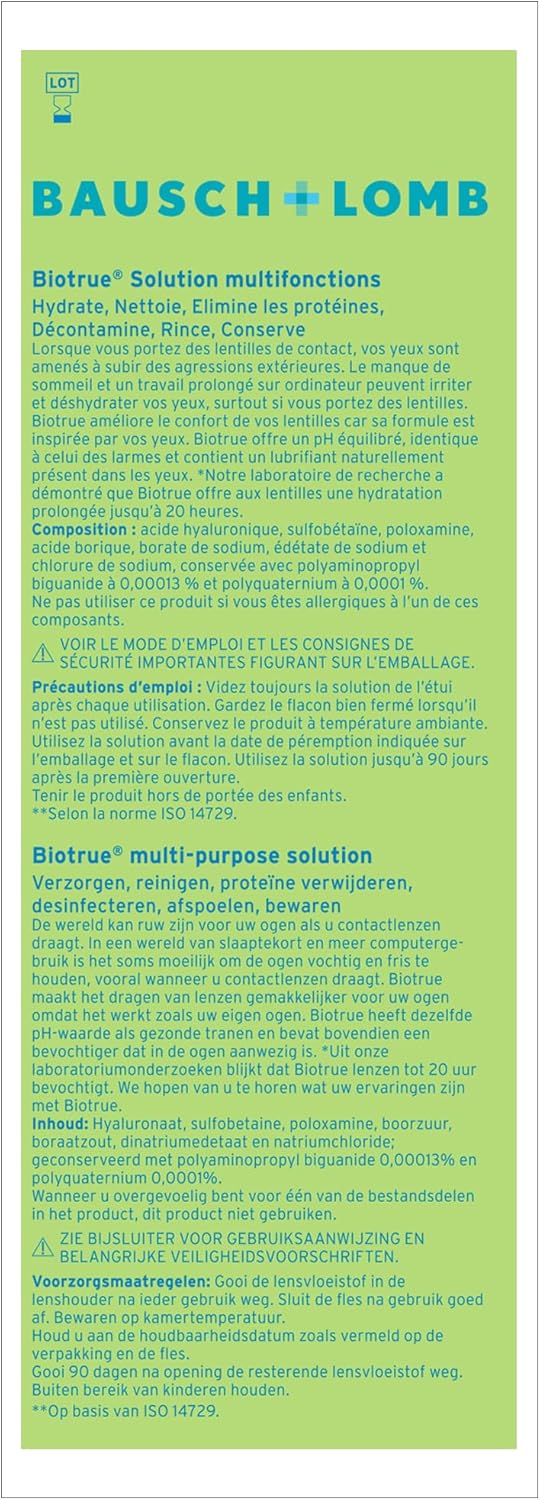 LOT

BAUSCH + LOMB

Biotrue® Solution multifonctions

Hydrate, Nettoie, Elimine les protéines, Décontamine, Rince, Conserve

Lorsque vous portez des lentilles de contact, vos yeux sont amenés à subir des agressions extérieures. Le manque de sommeil et un travail prolongé sur ordinateur peuvent irriter et déshydrater vos yeux, surtout si vous portez des lentilles. Biotrue améliore le confort de vos lentilles car sa formule est inspirée par vos yeux. Biotrue offre un pH équilibré, identique à celui des larmes et contient un lubrifiant naturellement présent dans les yeux. *Notre laboratoire de recherche a démontré que Biotrue offre aux lentilles une hydratation prolongée jusqu'à 20 heures.

Composition : acide hyaluronique, sulfobétaïne, poloxamine, acide borique, borate de sodium, édétate de sodium et chlorure de sodium, conservée avec polyaminopropyl biguanide à 0,00013 % et polyquaternium à 0,0001 %.

Ne pas utiliser ce produit si vous êtes allergiques à l'un de ces composants.

VOIR LE MODE D'EMPLOI ET LES CONSIGNES DE SÉCURITÉ IMPORTANTES FIGURANT SUR L'EMBALLAGE.

Précautions d'emploi : Videz toujours la solution de l'étui après chaque utilisation. Gardez le flacon bien fermé lorsqu'il n'est pas utilisé. Conservez le produit à température ambiante. Utilisez la solution avant la date de péremption indiquée sur l'emballage et sur le flacon. Utilisez la solution jusqu'à 90 jours après la première ouverture.

Tenir le produit hors de portée des enfants.

**Selon la norme ISO 14729.

Biotrue® multi-purpose solution

Verzorgen, reinigen, proteïne verwijderen, desinfecteren, afspoelen, bewaren

De wereld kan ruw zijn voor uw ogen als u contactlenzen draagt. In een wereld van slaaptekort en meer computergebruik is het soms moeilijk om de ogen vochtig en fris te houden, vooral wanneer u contactlenzen draagt. Biotrue maakt het dragen van lenzen gemakkelijker voor uw ogen omdat het werkt zoals uw eigen ogen. Biotrue heeft dezelfde pH-waarde als gezonde tranen en bevat bovendien een bevochtiger dat in de ogen aanwezig is. *Uit onze laboratoriumonderzoeken blijkt dat Biotrue lenzen tot 20 uur bevochtigt. We hopen van u te horen wat uw ervaringen zijn met Biotrue.

Inhoud: Hyaluronaat, sulfobetaine, poloxamine, boorzuur, boraatzout, dinatriumedetaat en natriumchloride; geconserveerd met polyaminopropyl biguanide 0,00013% en polyquaternium 0,0001%.

Wanneer u overgevoelig bent voor één van de bestandsdelen in het product, dit product niet gebruiken.

ZIE BIJSLUITER VOOR GEBRUIKSAANWIJZING EN BELANGRIJKE VEILIGHEIDSVOORSCHRIFTEN.

Voorzorgsmaatregelen: Gooi de lensvloeistof in de lenshouder na ieder gebruik weg. Sluit de fles na gebruik goed af. Bewaren op kamertemperatuur.

Houd u aan de houdbaarheidsdatum zoals vermeld op de verpakking en de fles.

Gooi 90 dagen na opening de resterende lensvloeistof weg.

Buiten bereik van kinderen houden.

**Op basis van ISO 14729.